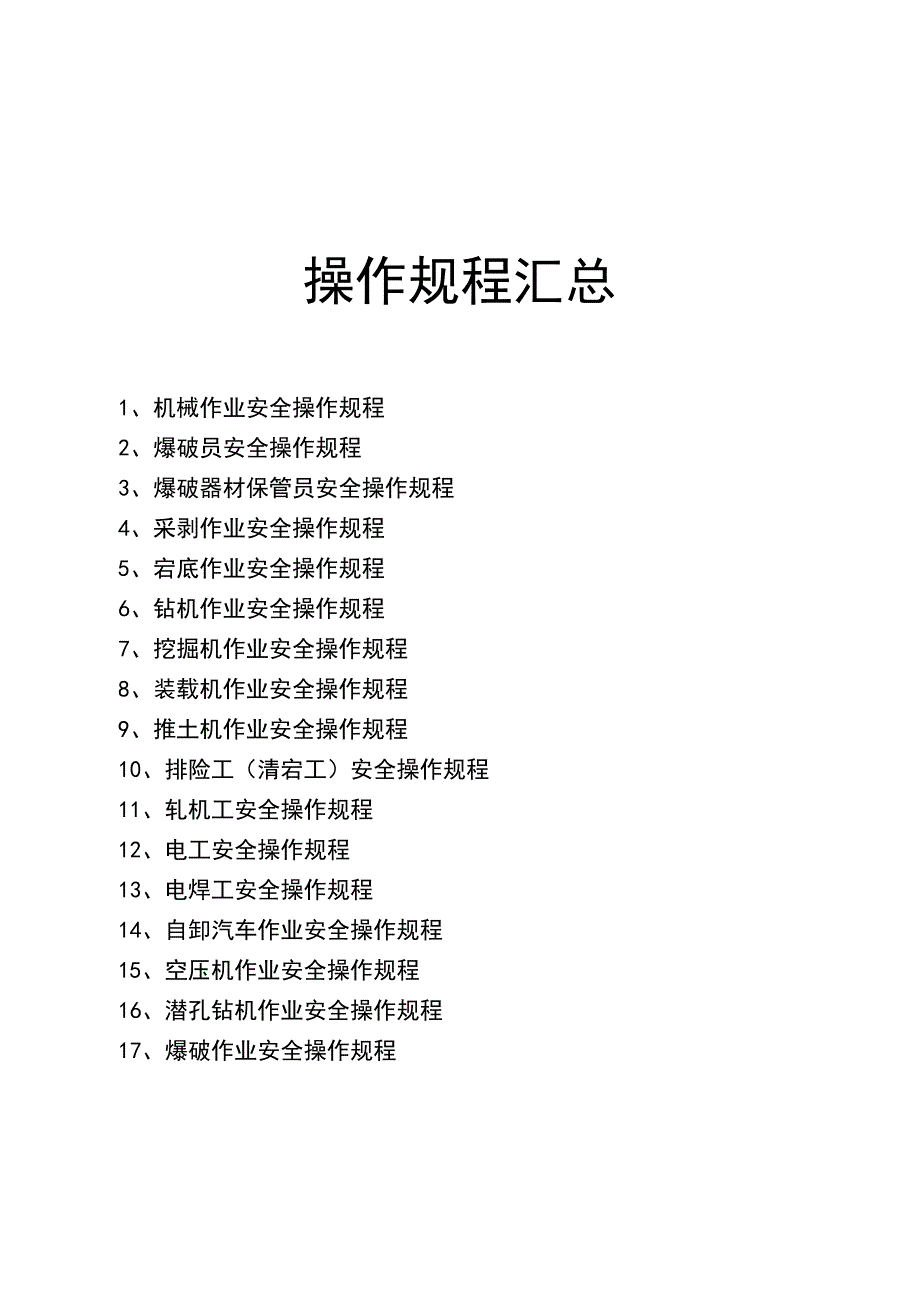 操作规程汇总

1、机械作业安全操作规程
2、爆破员安全操作规程
3、爆破器材保管员安全操作规程
4、采剥作业安全操作规程
5、宕底作业安全操作规程
6、钻机作业安全操作规程
7、挖掘机作业安全操作规程
8、装载机作业安全操作规程
9、推土机作业安全操作规程
10、排险工（清宕工）安全操作规程
11、轧机工安全操作规程
12、电工安全操作规程
13、电焊工安全操作规程
14、自卸汽车作业安全操作规程
15、空压机作业安全操作规程
16、潜孔钻机作业安全操作规程
17、爆破作业安全操作规程